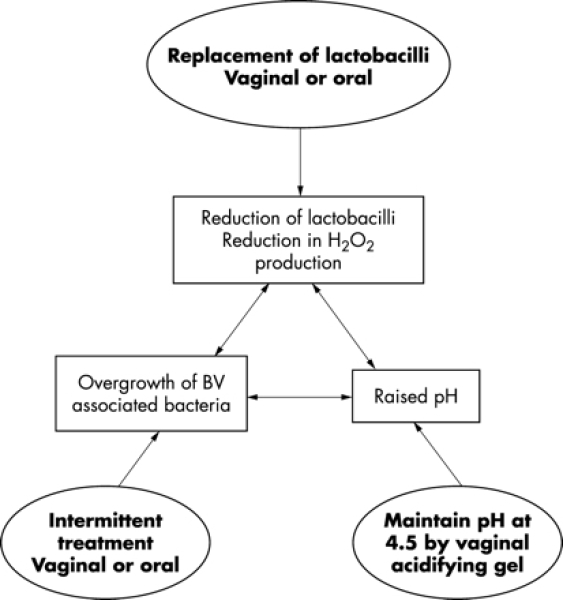 Replacement of lactobacilli
Vaginal or oral

Reduction of lactobacilli
Reduction in $H_2O_2$ production

Overgrowth of BV associated bacteria

Raised pH

Intermittent treatment
Vaginal or oral

Maintain pH at 4.5 by vaginal acidifying gel